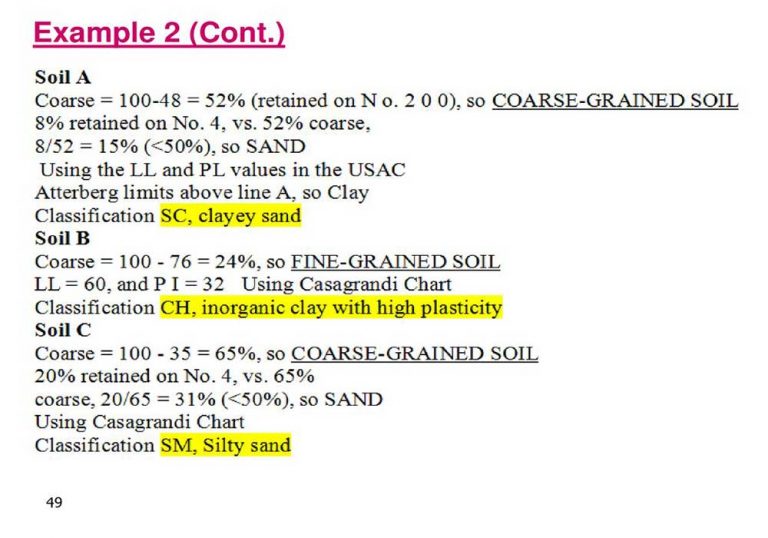 Example 2 (Cont.)

Soil A
Coarse = 100-48 = 52% (retained on N o. 2 0 0), so COARSE-GRAINED SOIL
8% retained on No. 4, vs. 52% coarse,
8/52 = 15% (<50%), so SAND
Using the LL and PL values in the USAC
Atterberg limits above line A, so Clay
Classification SC, clayey sand
Soil B
Coarse = 100 - 76 = 24%, so FINE-GRAINED SOIL
LL = 60, and P I = 32 Using Casagrandi Chart
Classification CH, inorganic clay with high plasticity
Soil C
Coarse = 100 - 35 = 65%, so COARSE-GRAINED SOIL
20% retained on No. 4, vs. 65%
coarse, 20/65 = 31% (<50%), so SAND
Using Casagrandi Chart
Classification SM, Silty sand

49